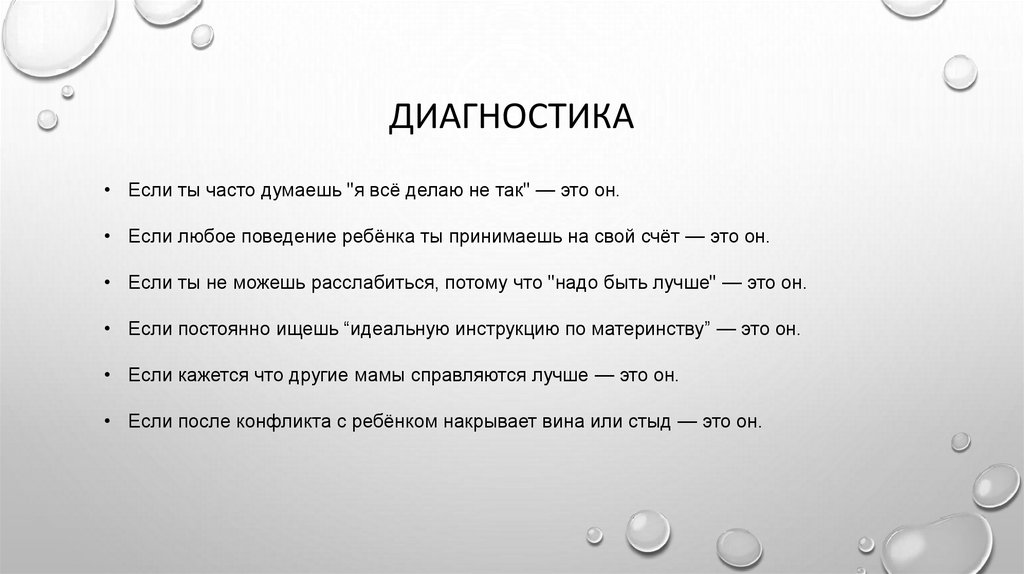 ДИАГНОСТИКА

• Если ты часто думаешь "я всё делаю не так" — это он.

• Если любое поведение ребёнка ты принимаешь на свой счёт — это он.

• Если ты не можешь расслабиться, потому что "надо быть лучше" — это он.

• Если постоянно ищешь “идеальную инструкцию по материнству” — это он.

• Если кажется что другие мамы справляются лучше — это он.

• Если после конфликта с ребёнком накрывает вина или стыд — это он.